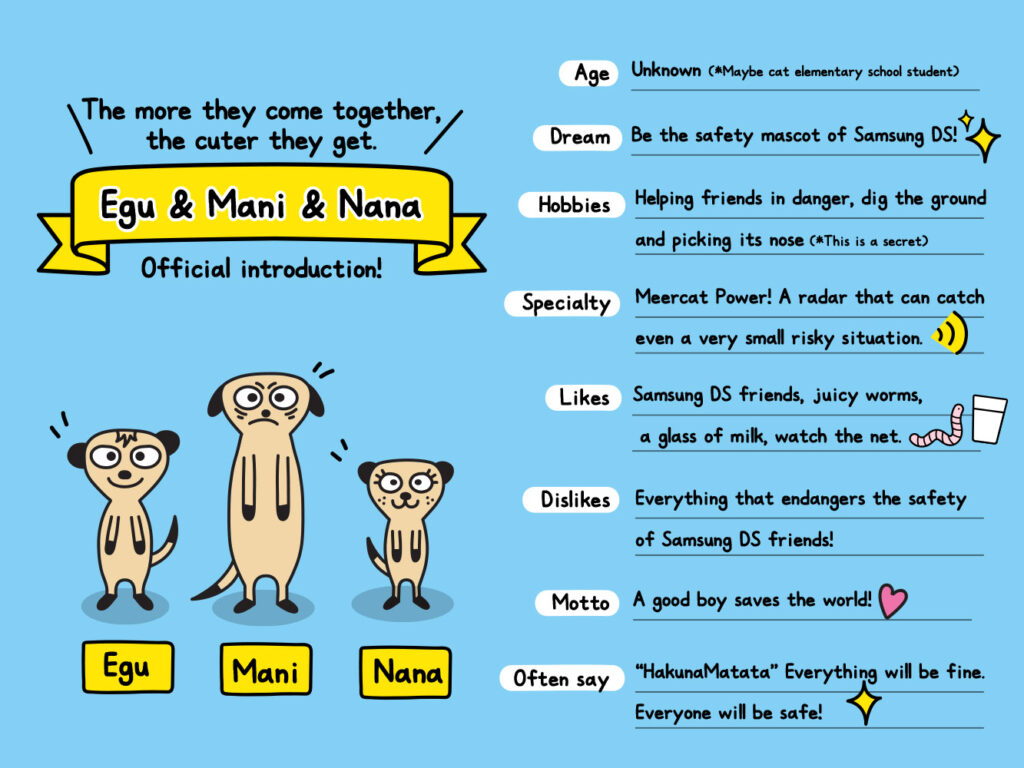 The more they come together, the cuter they get.

Egu & Mani & Nana

Official introduction!

Egu

Mani

Nana

Age
Unknown (*Maybe cat elementary school student)

Dream
Be the safety mascot of Samsung DS!

Hobbies
Helping friends in danger, dig the ground and picking its nose (*This is a secret)

Specialty
Meercat Power! A radar that can catch even a very small risky situation.

Likes
Samsung DS friends, juicy worms, a glass of milk, watch the net.

Dislikes
Everything that endangers the safety of Samsung DS friends!

Motto
A good boy saves the world!

Often say
"HakunaMatata" Everything will be fine. Everyone will be safe!